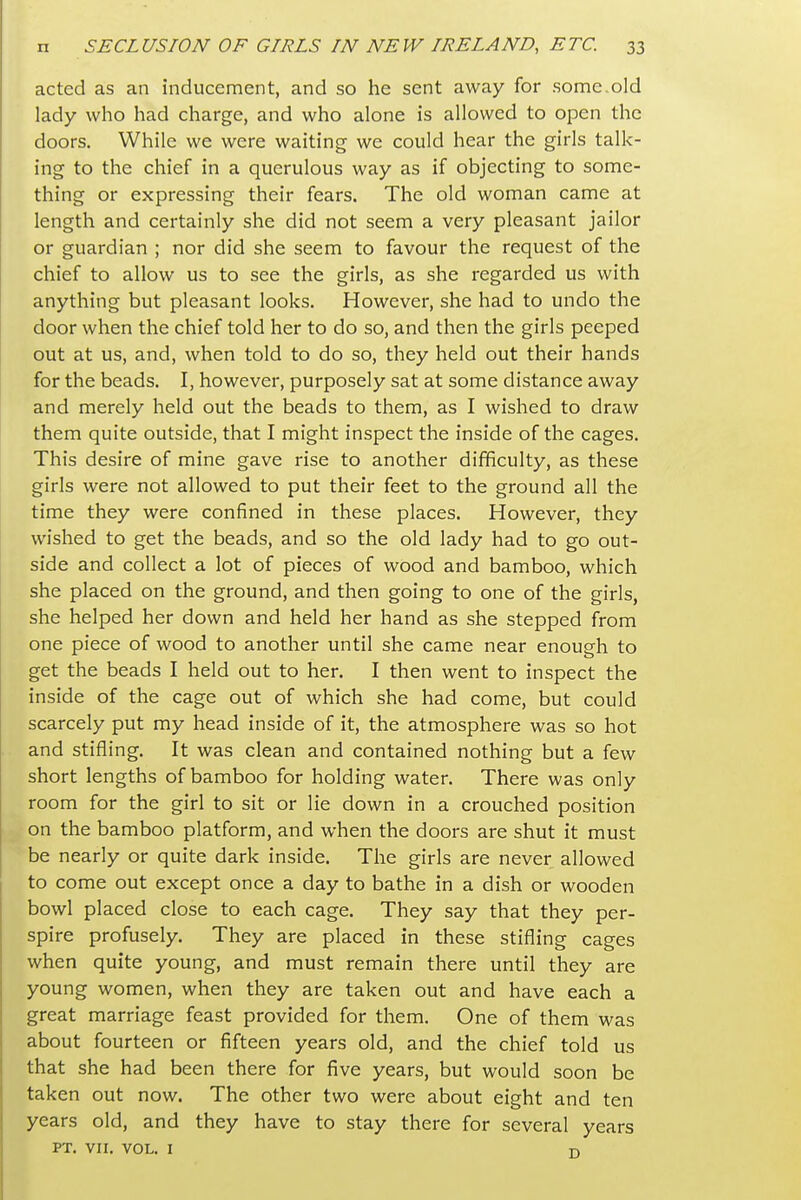 II SECLUSION OF GIRLS IN NEW IRELAND, ETC. 33

acted as an inducement, and so he sent away for some old lady who had charge, and who alone is allowed to open the doors. While we were waiting we could hear the girls talking to the chief in a querulous way as if objecting to something or expressing their fears. The old woman came at length and certainly she did not seem a very pleasant jailor or guardian ; nor did she seem to favour the request of the chief to allow us to see the girls, as she regarded us with anything but pleasant looks. However, she had to undo the door when the chief told her to do so, and then the girls peeped out at us, and, when told to do so, they held out their hands for the beads. I, however, purposely sat at some distance away and merely held out the beads to them, as I wished to draw them quite outside, that I might inspect the inside of the cages. This desire of mine gave rise to another difficulty, as these girls were not allowed to put their feet to the ground all the time they were confined in these places. However, they wished to get the beads, and so the old lady had to go outside and collect a lot of pieces of wood and bamboo, which she placed on the ground, and then going to one of the girls, she helped her down and held her hand as she stepped from one piece of wood to another until she came near enough to get the beads I held out to her. I then went to inspect the inside of the cage out of which she had come, but could scarcely put my head inside of it, the atmosphere was so hot and stifling. It was clean and contained nothing but a few short lengths of bamboo for holding water. There was only room for the girl to sit or lie down in a crouched position on the bamboo platform, and when the doors are shut it must be nearly or quite dark inside. The girls are never allowed to come out except once a day to bathe in a dish or wooden bowl placed close to each cage. They say that they perspire profusely. They are placed in these stifling cages when quite young, and must remain there until they are young women, when they are taken out and have each a great marriage feast provided for them. One of them was about fourteen or fifteen years old, and the chief told us that she had been there for five years, but would soon be taken out now. The other two were about eight and ten years old, and they have to stay there for several years

PT. VII. VOL. I D